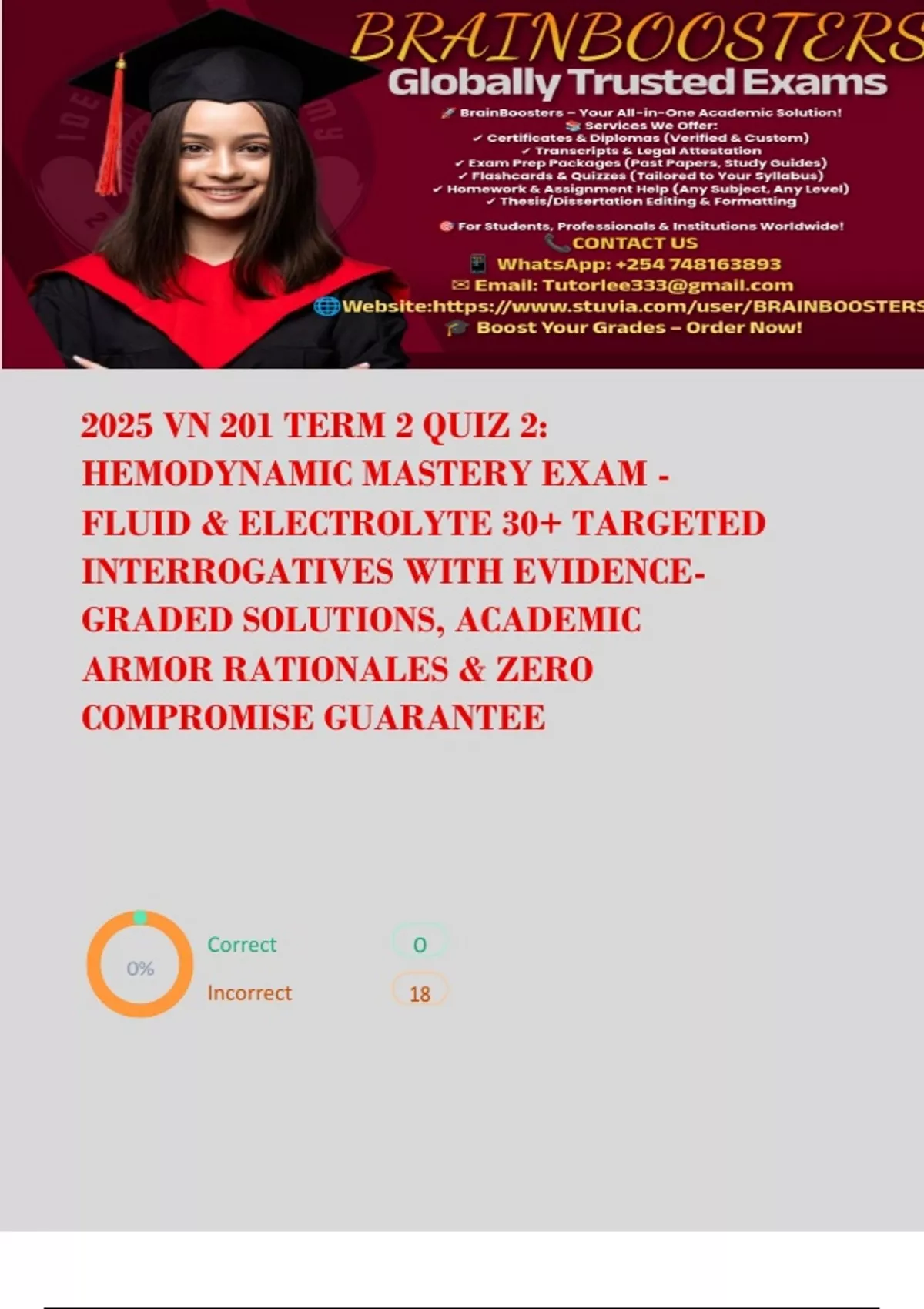 BRAINBOOSTERS
Globally Trusted Exams

🚀 BrainBoosters – Your All-in-One Academic Solution!
📚 Services We Offer:
✓ Certificates & Diplomas (Verified & Custom)
✓ Transcripts & Legal Attestation
✓ Exam Prep Packages (Past Papers, Study Guides)
✓ Flashcards & Quizzes (Tailored to Your Syllabus)
✓ Homework & Assignment Help (Any Subject, Any Level)
✓ Thesis/Dissertation Editing & Formatting

🎯 For Students, Professionals & Institutions Worldwide!
📞 CONTACT US
📱 WhatsApp: +254 748163893
✉ Email: Tutorlee333@gmail.com
🌐 Website:https://www.stuvia.com/user/BRAINBOOSTERS
🎓 Boost Your Grades – Order Now!

2025 VN 201 TERM 2 QUIZ 2: HEMODYNAMIC MASTERY EXAM - FLUID & ELECTROLYTE 30+ TARGETED INTERROGATIVES WITH EVIDENCE-GRADED SOLUTIONS, ACADEMIC ARMOR RATIONALES & ZERO COMPROMISE GUARANTEE

0%
Correct 0
Incorrect 18